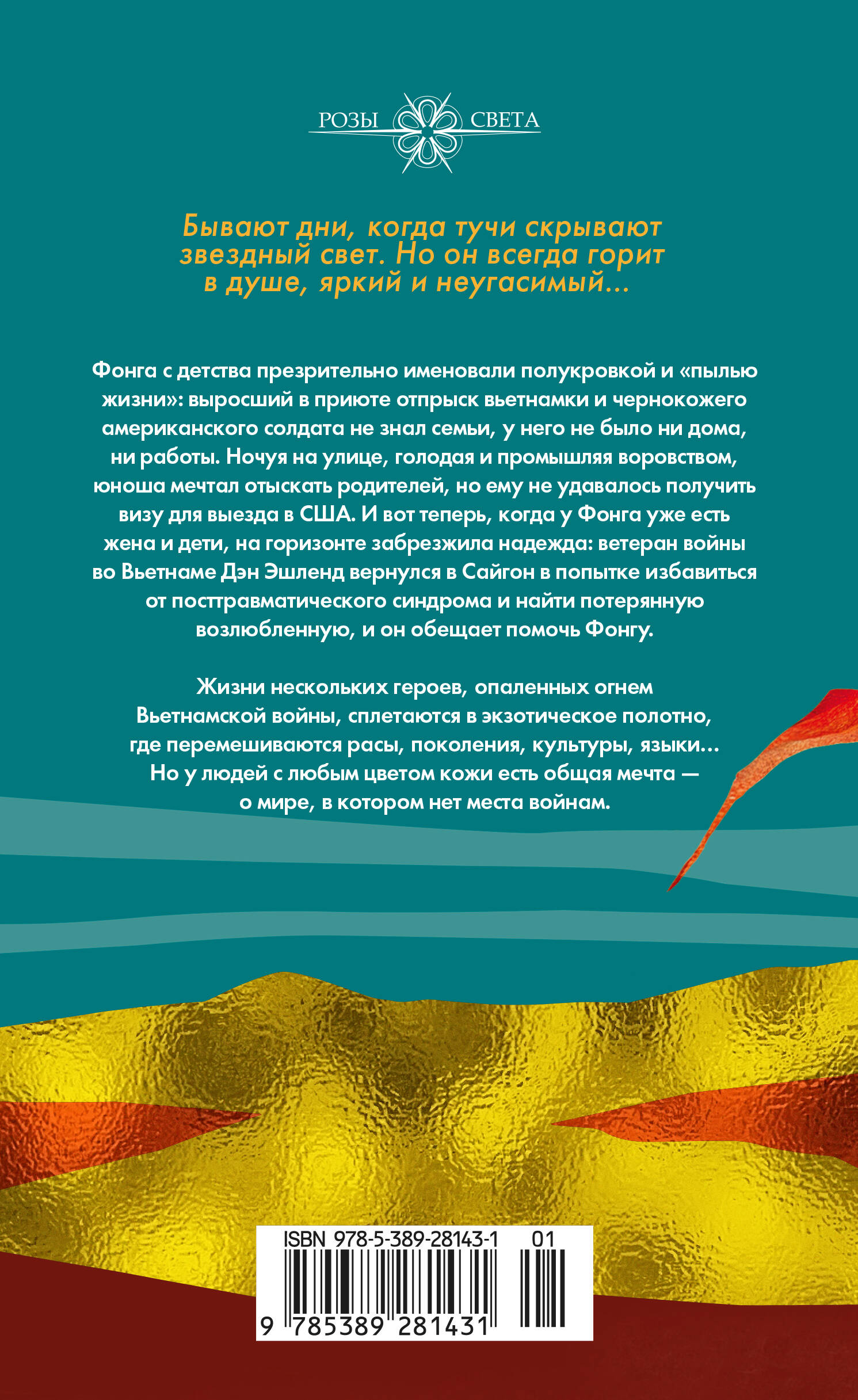 РОЗЫ СВЕТА

Бывают дни, когда тучи скрывают звездный свет. Но он всегда горит в душе, яркий и неугасимый...

Фонга с детства презрительно именовали полукровкой и «пылью жизни»: выросший в приюте отпрыск вьетнамки и чернокожего американского солдата не знал семьи, у него не было ни дома, ни работы. Ночуя на улице, голодая и промышляя воровством, юноша мечтал отыскать родителей, но ему не удавалось получить визу для выезда в США. И вот теперь, когда у Фонга уже есть жена и дети, на горизонте забрезжила надежда: ветеран войны во Вьетнаме Дэн Эшленд вернулся в Сайгон в попытке избавиться от посттравматического синдрома и найти потерянную возлюбленную, и он обещает помочь Фонгу.

Жизни нескольких героев, опаленных огнем Вьетнамской войны, сплетаются в экзотическое полотно, где перемешиваются расы, поколения, культуры, языки... Но у людей с любым цветом кожи есть общая мечта — о мире, в котором нет места войнам.

ISBN 978-5-389-28143-1 01

9 785389 281431